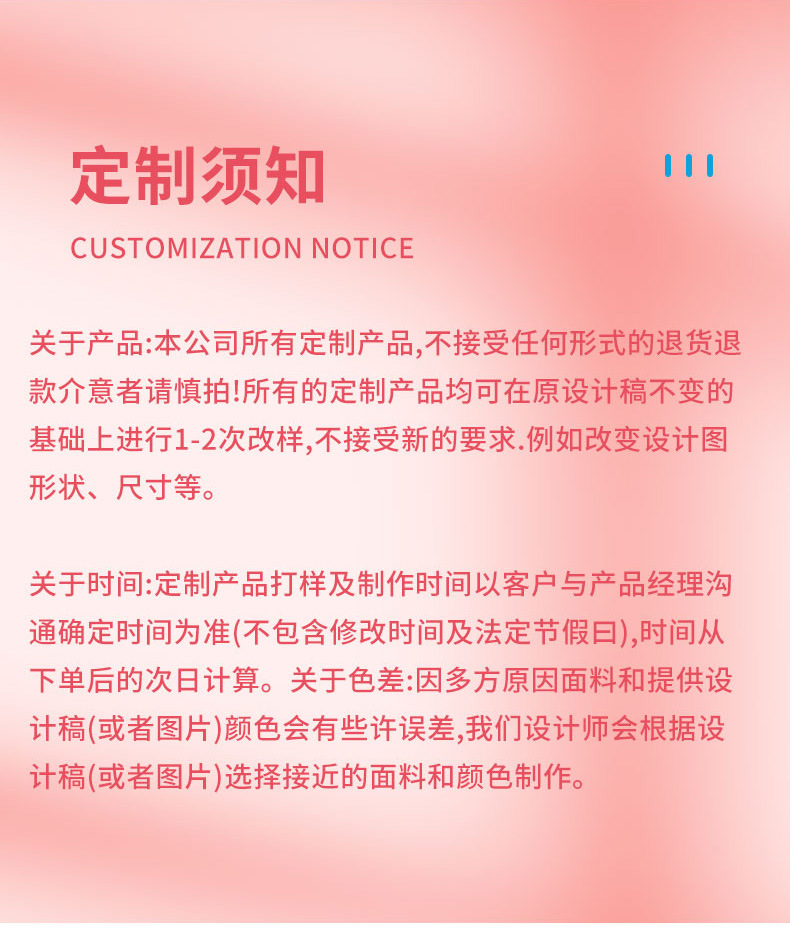 定制须知

CUSTOMIZATION NOTICE

关于产品:本公司所有定制产品,不接受任何形式的退货退款介意者请慎拍!所有的定制产品均可在原设计稿不变的基础上进行1-2次改样,不接受新的要求.例如改变设计图形状、尺寸等。

关于时间:定制产品打样及制作时间以客户与产品经理沟通确定时间为准(不包含修改时间及法定节假曰),时间从下单后的次日计算。关于色差:因多方原因面料和提供设计稿(或者图片)颜色会有些许误差,我们设计师会根据设计稿(或者图片)选择接近的面料和颜色制作。